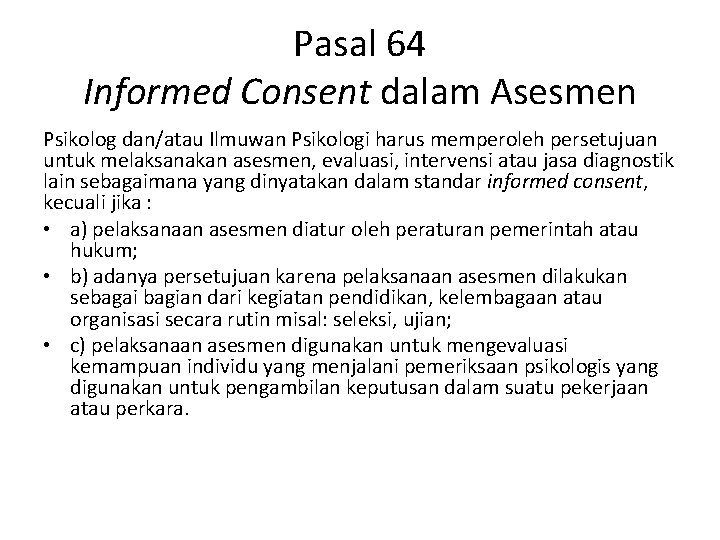 Pasal 64
Informed Consent dalam Asesmen

Psikolog dan/atau Ilmuwan Psikologi harus memperoleh persetujuan untuk melaksanakan asesmen, evaluasi, intervensi atau jasa diagnostik lain sebagaimana yang dinyatakan dalam standar informed consent, kecuali jika :

• a) pelaksanaan asesmen diatur oleh peraturan pemerintah atau hukum;
• b) adanya persetujuan karena pelaksanaan asesmen dilakukan sebagai bagian dari kegiatan pendidikan, kelembagaan atau organisasi secara rutin misal: seleksi, ujian;
• c) pelaksanaan asesmen digunakan untuk mengevaluasi kemampuan individu yang menjalani pemeriksaan psikologis yang digunakan untuk pengambilan keputusan dalam suatu pekerjaan atau perkara.